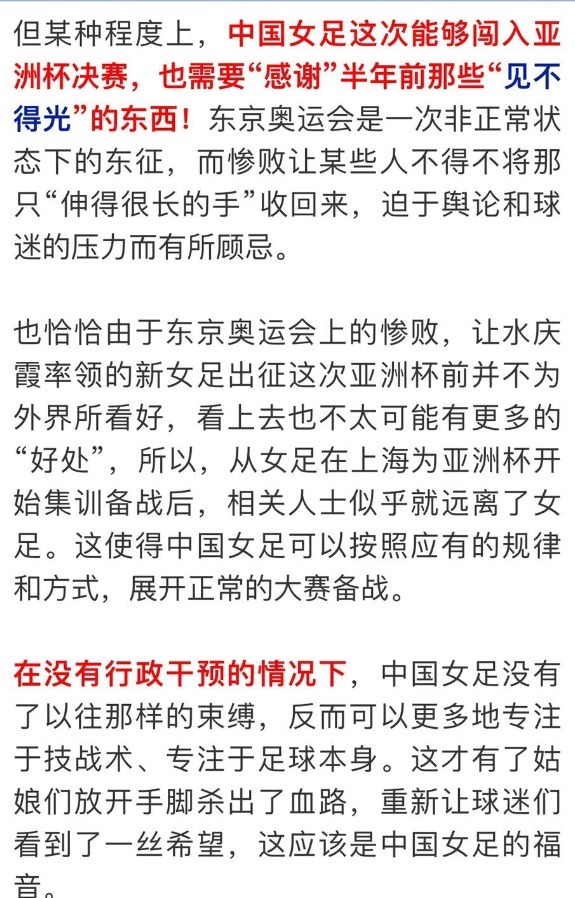 但某种程度上，中国女足这次能够闯入亚洲杯决赛，也需要“感谢”半年前那些“见不得光”的东西！东京奥运会是一次非正常状态下的东征，而惨败让某些人不得不将那只“伸得很长的手”收回来，迫于舆论和球迷的压力而有所顾忌。

也恰恰由于东京奥运会上的惨败，让水庆霞率领的新女足出征这次亚洲杯前并不为外界所看好，看上去也不太可能有更多的“好处”，所以，从女足在上海为亚洲杯开始集训备战后，相关人士似乎就远离了女足。这使得中国女足可以按照应有的规律和方式，展开正常的大赛备战。

在没有行政干预的情况下，中国女足没有了以往那样的束缚，反而可以更多地专注于技战术、专注于足球本身。这才有了姑娘们放开手脚杀出了血路，重新让球迷们看到了一丝希望，这应该是中国女足的福音。